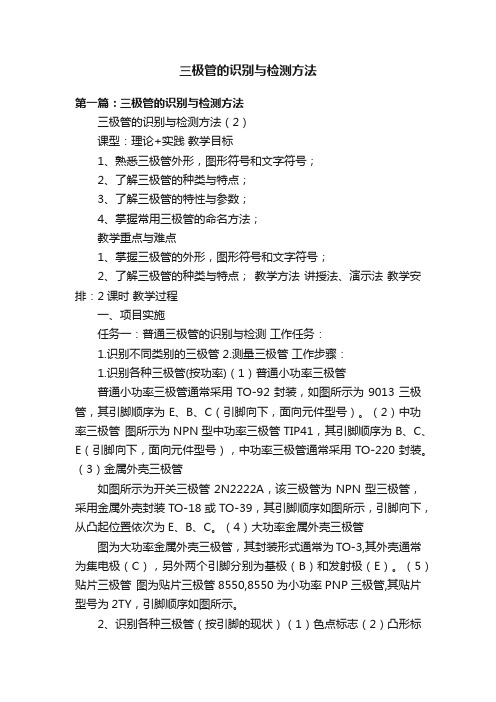 三极管的识别与检测方法

第一篇：三极管的识别与检测方法

三极管的识别与检测方法（2）

课型：理论+实践 教学目标

1、熟悉三极管外形，图形符号和文字符号；

2、了解三极管的种类与特点；

3、了解三极管的特性与参数；

4、掌握常用三极管的命名方法；

教学重点与难点

1、掌握三极管的外形，图形符号和文字符号；

2、了解三极管的种类与特点； 教学方法 讲授法、演示法 教学安排：2 课时 教学过程

一、项目实施

任务一：普通三极管的识别与检测 工作任务：

1.识别不同类别的三极管 2.测量三极管 工作步骤：

1.识别各种三极管(按功率)（1）普通小功率三极管

普通小功率三极管通常采用 TO-92 封装，如图所示为 9013 三极管，其引脚顺序为 E、B、C（引脚向下，面向元件型号）。（2）中功率三极管 图所示为 NPN 型中功率三极管 TIP41，其引脚顺序为 B、C、E（引脚向下，面向元件型号），中功率三极管通常采用 TO-220 封装。（3）金属外壳三极管

如图所示为开关三极管 2N2222A，该三极管为 NPN 型三极管，采用金属外壳封装 TO-18 或 TO-39，其引脚顺序如图所示，引脚向下，从凸起位置依次为 E、B、C。（4）大功率金属外壳三极管

图为大功率金属外壳三极管，其封装形式通常为 TO-3,其外壳通常为集电极（C），另外两个引脚分别为基极（B）和发射极（E）。（5）贴片三极管 图为贴片三极管 8550,8550 为小功率 PNP 三极管,其贴片型号为 2TY，引脚顺序如图所示。

2、识别各种三极管（按引脚的现状）（1）色点标志（2）凸形标